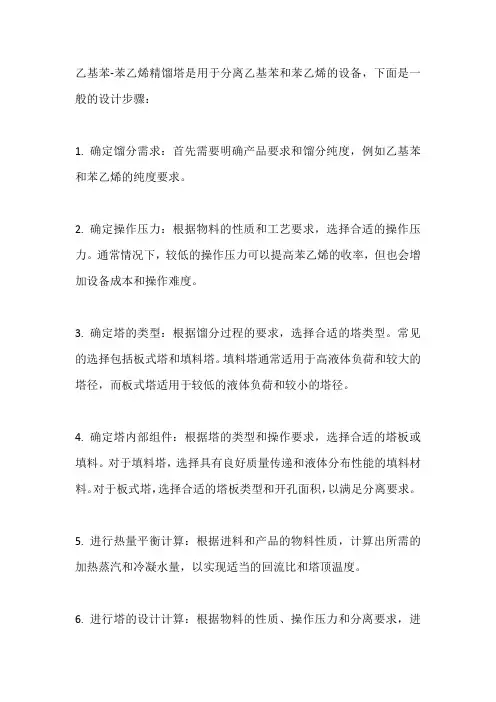 乙基苯-苯乙烯精馏塔是用于分离乙基苯和苯乙烯的设备，下面是一般的设计步骤：

1. 确定馏分需求：首先需要明确产品要求和馏分纯度，例如乙基苯和苯乙烯的纯度要求。

2. 确定操作压力：根据物料的性质和工艺要求，选择合适的操作压力。通常情况下，较低的操作压力可以提高苯乙烯的收率，但也会增加设备成本和操作难度。

3. 确定塔的类型：根据馏分过程的要求，选择合适的塔类型。常见的选择包括板式塔和填料塔。填料塔通常适用于高液体负荷和较大的塔径，而板式塔适用于较低的液体负荷和较小的塔径。

4. 确定塔内部组件：根据塔的类型和操作要求，选择合适的塔板或填料。对于填料塔，选择具有良好质量传递和液体分布性能的填料材料。对于板式塔，选择合适的塔板类型和开孔面积，以满足分离要求。

5. 进行热量平衡计算：根据进料和产品的物料性质，计算出所需的加热蒸汽和冷凝水量，以实现适当的回流比和塔顶温度。

6. 进行塔的设计计算：根据物料的性质、操作压力和分离要求，进